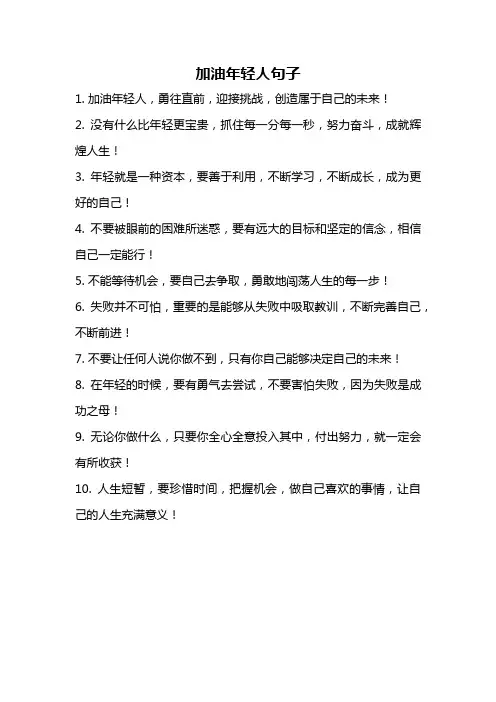 加油年轻人句子

1. 加油年轻人，勇往直前，迎接挑战，创造属于自己的未来！

2. 没有什么比年轻更宝贵，抓住每一分每一秒，努力奋斗，成就辉煌人生！

3. 年轻就是一种资本，要善于利用，不断学习，不断成长，成为更好的自己！

4. 不要被眼前的困难所迷惑，要有远大的目标和坚定的信念，相信自己一定能行！

5. 不能等待机会，要自己去争取，勇敢地闯荡人生的每一步！

6. 失败并不可怕，重要的是能够从失败中吸取教训，不断完善自己，不断前进！

7. 不要让任何人说你做不到，只有你自己能够决定自己的未来！

8. 在年轻的时候，要有勇气去尝试，不要害怕失败，因为失败是成功之母！

9. 无论你做什么，只要你全心全意投入其中，付出努力，就一定会有所收获！

10. 人生短暂，要珍惜时间，把握机会，做自己喜欢的事情，让自己的人生充满意义！